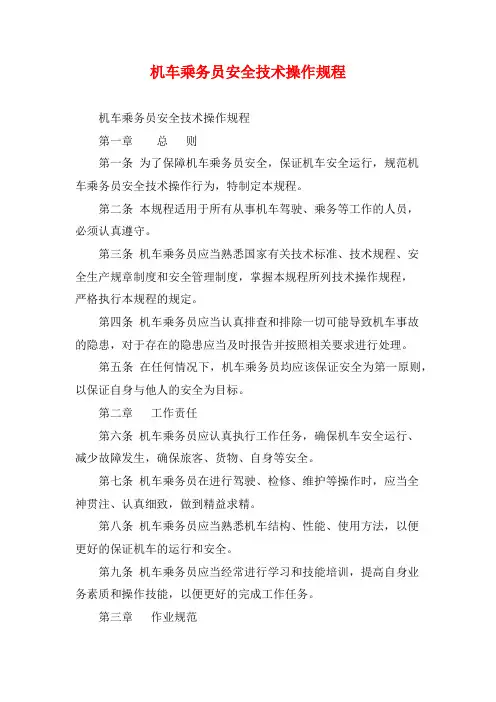 机车乘务员安全技术操作规程

机车乘务员安全技术操作规程

第一章　总　则

第一条 为了保障机车乘务员安全，保证机车安全运行，规范机车乘务员安全技术操作行为，特制定本规程。

第二条 本规程适用于所有从事机车驾驶、乘务等工作的人员，必须认真遵守。

第三条 机车乘务员应当熟悉国家有关技术标准、技术规程、安全生产规章制度和安全管理制度，掌握本规程所列技术操作规程，严格执行本规程的规定。

第四条 机车乘务员应当认真排查和排除一切可能导致机车事故的隐患，对于存在的隐患应当及时报告并按照相关要求进行处理。

第五条 在任何情况下，机车乘务员均应该保证安全为第一原则，以保证自身与他人的安全为目标。

第二章　工作责任

第六条 机车乘务员应认真执行工作任务，确保机车安全运行、减少故障发生，确保旅客、货物、自身等安全。

第七条 机车乘务员在进行驾驶、检修、维护等操作时，应当全神贯注、认真细致，做到精益求精。

第八条 机车乘务员应当熟悉机车结构、性能、使用方法，以便更好的保证机车的运行和安全。

第九条 机车乘务员应当经常进行学习和技能培训，提高自身业务素质和操作技能，以便更好的完成工作任务。

第三章　作业规范